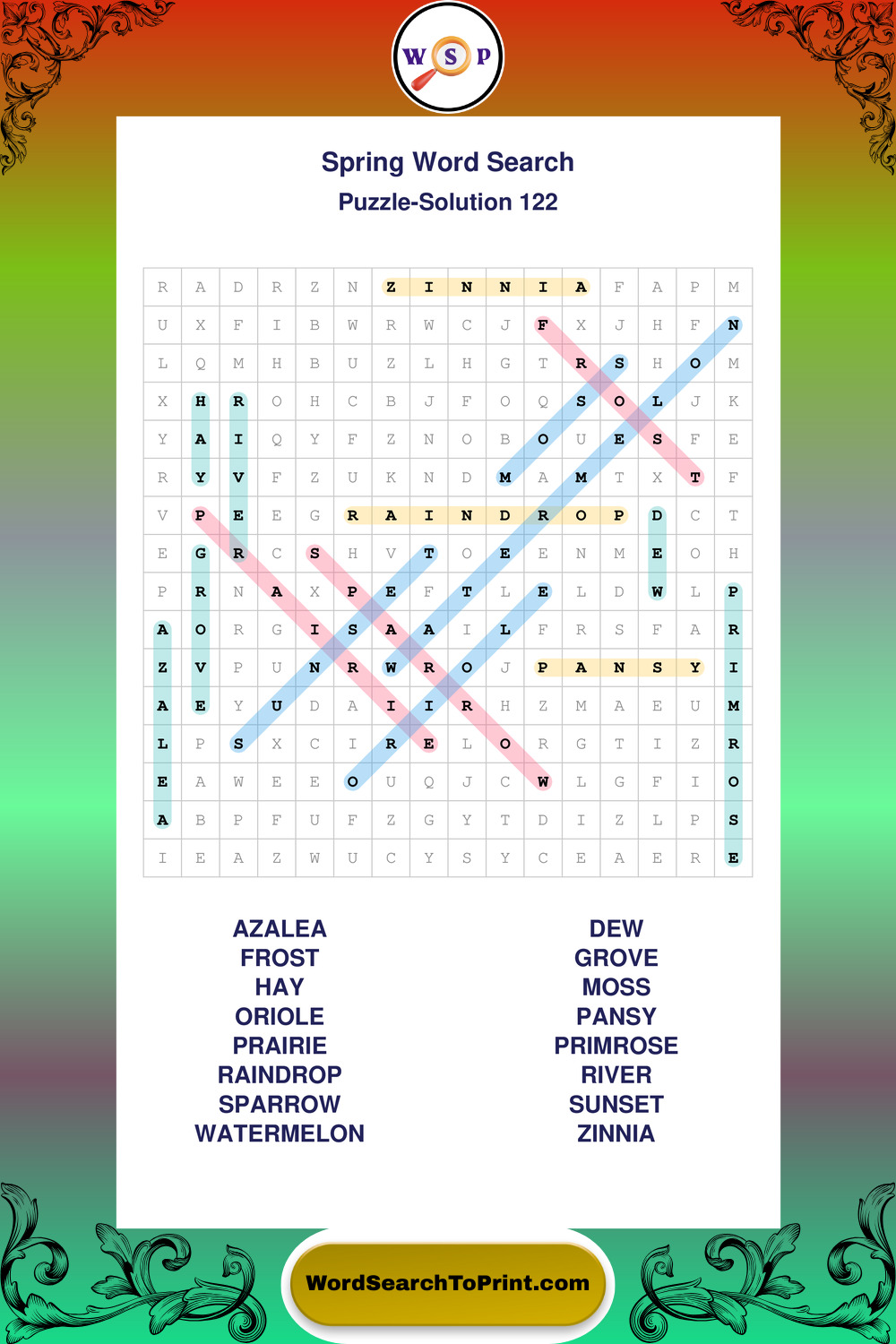 W S P

Spring Word Search
Puzzle-Solution 122

| R | A | D | R | Z | N | Z | I | N | N | I | A | F | A | P | M |
|---|---|---|---|---|---|---|---|---|---|---|---|---|---|---|---|
| U | X | F | I | B | W | R | W | C | J | F | X | J | H | F | N |
| L | Q | M | H | B | U | Z | L | H | G | T | R | S | H | O | M |
| X | H | R | O | H | C | B | J | F | O | Q | S | O | L | J | K |
| Y | A | I | Q | Y | F | Z | N | O | B | O | U | E | S | F | E |
| R | Y | V | F | Z | U | K | N | D | M | A | M | T | X | T | F |
| V | P | E | E | G | R | A | I | N | D | R | O | P | D | C | T |
| E | G | R | C | S | H | V | T | O | E | E | N | M | E | O | H |
| P | R | N | A | X | P | E | F | T | L | E | L | D | W | L | P |
| A | O | R | G | I | S | A | A | I | L | F | R | S | F | A | R |
| Z | V | P | U | N | R | W | R | O | J | P | A | N | S | Y | I |
| A | E | Y | U | D | A | I | I | R | H | Z | M | A | E | U | M |
| L | P | S | X | C | I | R | E | L | O | R | G | T | I | Z | R |
| E | A | W | E | E | O | U | Q | J | C | W | L | G | F | I | O |
| A | B | P | F | U | F | Z | G | Y | T | D | I | Z | L | P | S |
| I | E | A | Z | W | U | C | Y | S | Y | C | E | A | E | R | E |

AZALEA
FROST
HAY
ORIOLE
PRAIRIE
RAINDROP
SPARROW
WATERMELON

DEW
GROVE
MOSS
PANSY
PRIMROSE
RIVER
SUNSET
ZINNIA

WordSearchToPrint.com